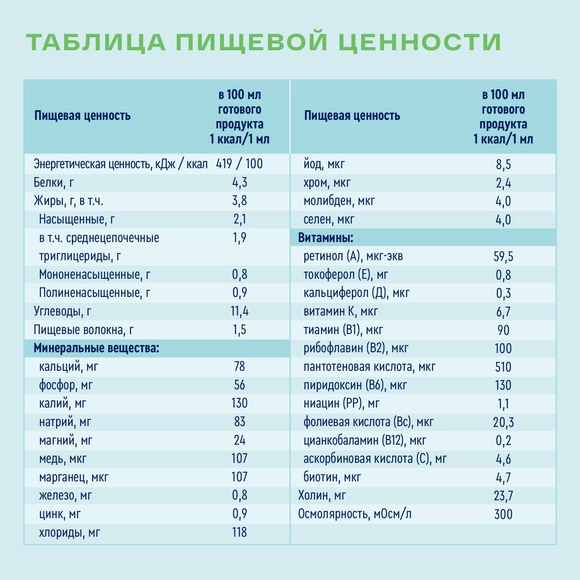 ТАБЛИЦА ПИЩЕВОЙ ЦЕННОСТИ

| Пищевая ценность | в 100 мл готового продукта 1 ккал/1 мл |
|---|---|
| Энергетическая ценность, кДж / ккал | 419 / 100 |
| Белки, г | 4,3 |
| Жиры, г, в т.ч. | 3,8 |
| Насыщенные, г | 2,1 |
| в т.ч. среднецепочечные триглицериды, г | 1,9 |
| Мононенасыщенные, г | 0,8 |
| Полиненасыщенные, г | 0,9 |
| Углеводы, г | 11,4 |
| Пищевые волокна, г | 1,5 |
| Минеральные вещества: | |
| кальций, мг | 78 |
| фосфор, мг | 56 |
| калий, мг | 130 |
| натрий, мг | 83 |
| магний, мг | 24 |
| медь, мкг | 107 |
| марганец, мкг | 107 |
| железо, мг | 0,8 |
| цинк, мг | 0,9 |
| хлориды, мг | 118 |

| Пищевая ценность | в 100 мл готового продукта 1 ккал/1 мл |
|---|---|
| йод, мкг | 8,5 |
| хром, мкг | 2,4 |
| молибден, мкг | 4,0 |
| селен, мкг | 4,0 |
| Витамины: | |
| ретинол (А), мкг-экв | 59,5 |
| токоферол (Е), мг | 0,8 |
| кальциферол (Д), мкг | 0,3 |
| витамин К, мкг | 6,7 |
| тиамин (В1), мкг | 90 |
| рибофлавин (В2), мкг | 100 |
| пантотеновая кислота, мкг | 510 |
| пиридоксин (В6), мкг | 130 |
| ниацин (РР), мг | 1,1 |
| фолиевая кислота (Вс), мкг | 20,3 |
| цианкобаламин (В12), мкг | 0,2 |
| аскорбиновая кислота (С), мг | 4,6 |
| биотин, мкг | 4,7 |
| Холин, мг | 23,7 |
| Осмолярность, мОсм/л | 300 |